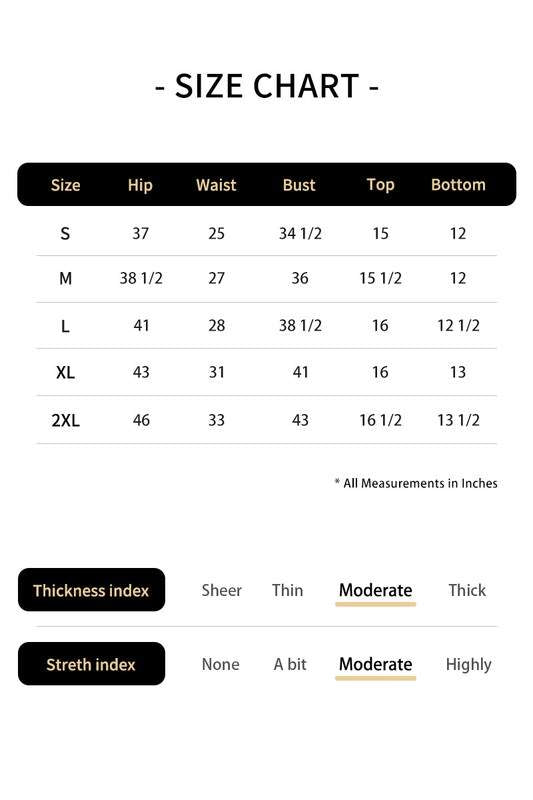 - SIZE CHART -

| Size | Hip | Waist | Bust | Top | Bottom |
|---|---|---|---|---|---|
| S | 37 | 25 | 34 1/2 | 15 | 12 |
| M | 38 1/2 | 27 | 36 | 15 1/2 | 12 |
| L | 41 | 28 | 38 1/2 | 16 | 12 1/2 |
| XL | 43 | 31 | 41 | 16 | 13 |
| 2XL | 46 | 33 | 43 | 16 1/2 | 13 1/2 |

* All Measurements in Inches

Thickness index Sheer Thin Moderate Thick

Streth index None A bit Moderate Highly